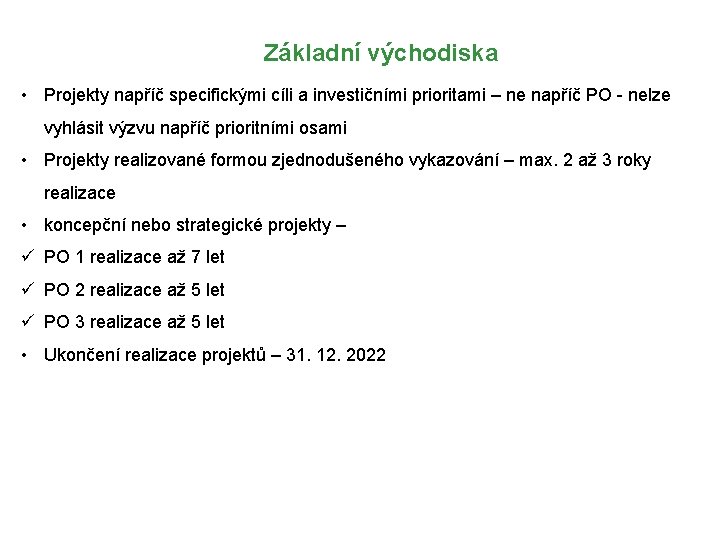 Základní východiska

• Projekty napříč specifickými cíli a investičními prioritami – ne napříč PO - nelze vyhlásit výzvu napříč prioritními osami
• Projekty realizované formou zjednodušeného vykazování – max. 2 až 3 roky realizace
• koncepční nebo strategické projekty –
✓ PO 1 realizace až 7 let
✓ PO 2 realizace až 5 let
✓ PO 3 realizace až 5 let
• Ukončení realizace projektů – 31. 12. 2022